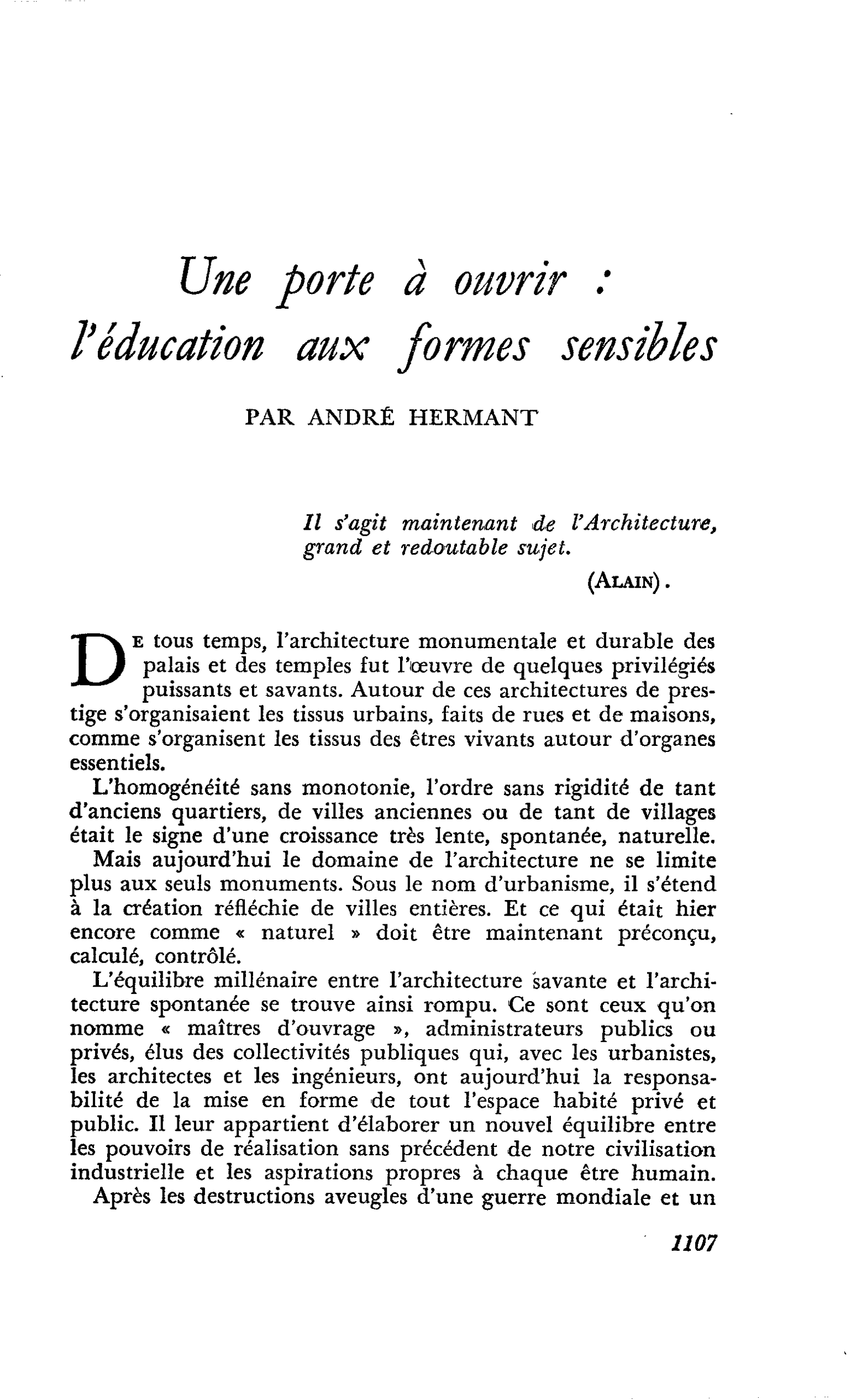 Une porte à ouvrir :
l'éducation aux formes sensibles

PAR ANDRÉ HERMANT

Il s'agit maintenant de l'Architecture, grand et redoutable sujet.

(ALAIN).

DE tous temps, l'architecture monumentale et durable des palais et des temples fut l'œuvre de quelques privilégiés puissants et savants. Autour de ces architectures de prestige s'organisaient les tissus urbains, faits de rues et de maisons, comme s'organisent les tissus des êtres vivants autour d'organes essentiels.

L'homogénéité sans monotonie, l'ordre sans rigidité de tant d'anciens quartiers, de villes anciennes ou de tant de villages était le signe d'une croissance très lente, spontanée, naturelle.

Mais aujourd'hui le domaine de l'architecture ne se limite plus aux seuls monuments. Sous le nom d'urbanisme, il s'étend à la création réfléchie de villes entières. Et ce qui était hier encore comme « naturel » doit être maintenant préconçu, calculé, contrôlé.

L'équilibre millénaire entre l'architecture savante et l'architecture spontanée se trouve ainsi rompu. Ce sont ceux qu'on nomme « maîtres d'ouvrage », administrateurs publics ou privés, élus des collectivités publiques qui, avec les urbanistes, les architectes et les ingénieurs, ont aujourd'hui la responsabilité de la mise en forme de tout l'espace habité privé et public. Il leur appartient d'élaborer un nouvel équilibre entre les pouvoirs de réalisation sans précédent de notre civilisation industrielle et les aspirations propres à chaque être humain.

Après les destructions aveugles d'une guerre mondiale et un

1107